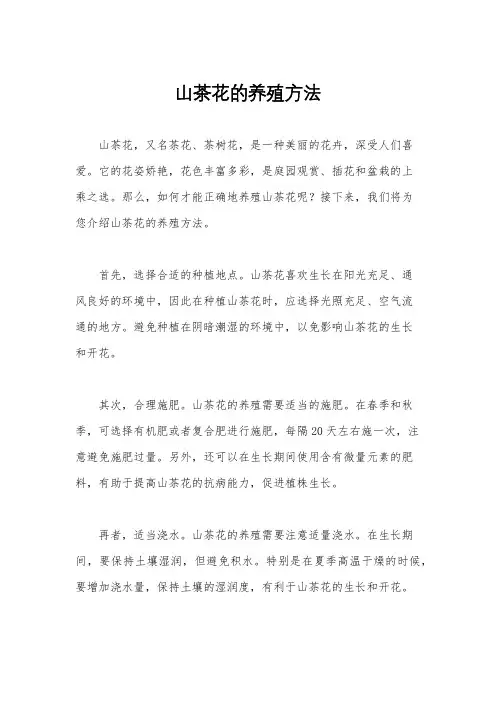 山茶花的养殖方法

山茶花，又名茶花、茶树花，是一种美丽的花卉，深受人们喜爱。它的花姿娇艳，花色丰富多彩，是庭园观赏、插花和盆栽的上乘之选。那么，如何才能正确地养殖山茶花呢？接下来，我们将为您介绍山茶花的养殖方法。

首先，选择合适的种植地点。山茶花喜欢生长在阳光充足、通风良好的环境中，因此在种植山茶花时，应选择光照充足、空气流通的地方。避免种植在阴暗潮湿的环境中，以免影响山茶花的生长和开花。

其次，合理施肥。山茶花的养殖需要适当的施肥。在春季和秋季，可选择有机肥或者复合肥进行施肥，每隔20天左右施一次，注意避免施肥过量。另外，还可以在生长期间使用含有微量元素的肥料，有助于提高山茶花的抗病能力，促进植株生长。

再者，适当浇水。山茶花的养殖需要注意适量浇水。在生长期间，要保持土壤湿润，但避免积水。特别是在夏季高温干燥的时候，要增加浇水量，保持土壤的湿润度，有利于山茶花的生长和开花。